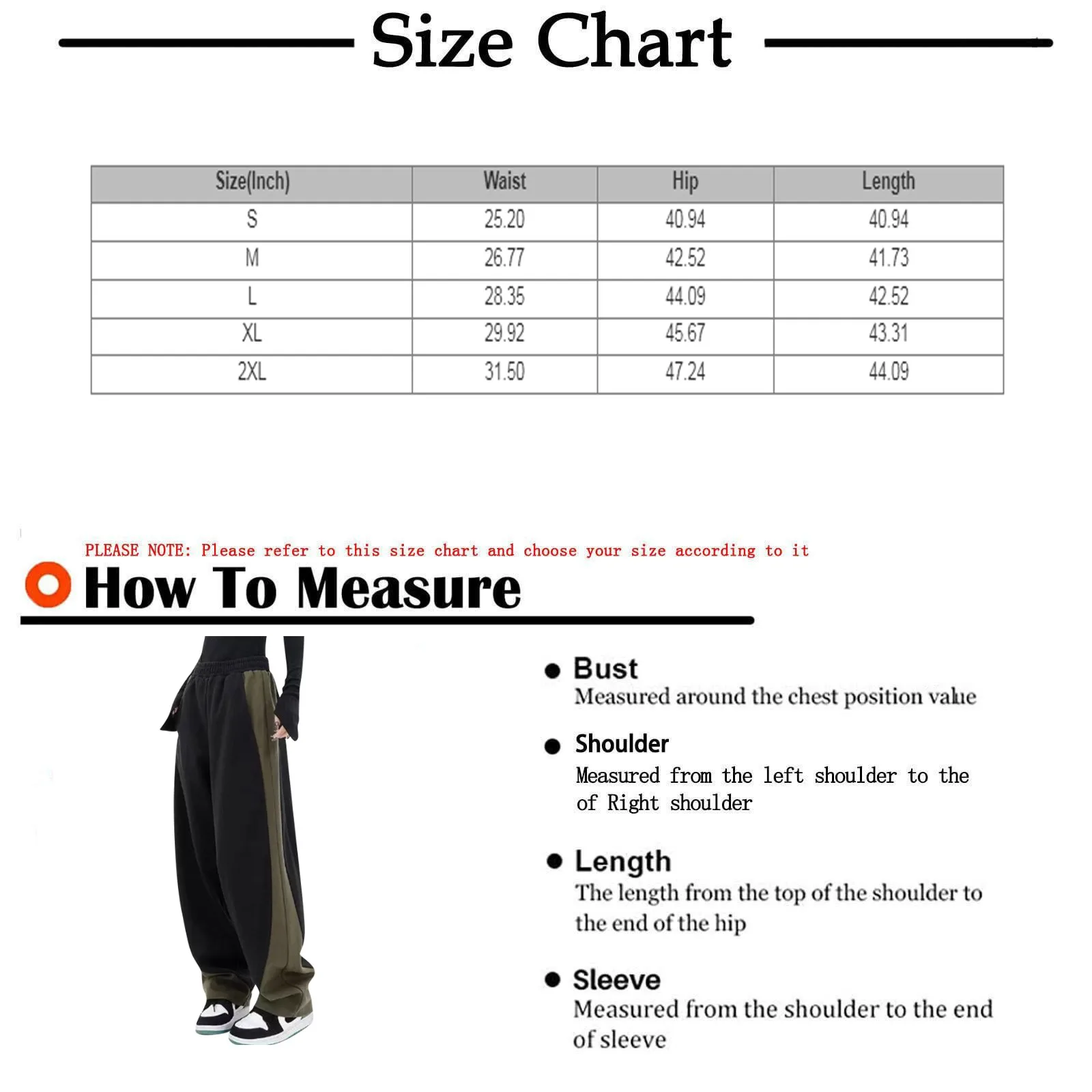 Size Chart

| Size(Inch) | Waist | Hip | Length |
|---|---|---|---|
| S | 25.20 | 40.94 | 40.94 |
| M | 26.77 | 42.52 | 41.73 |
| L | 28.35 | 44.09 | 42.52 |
| XL | 29.92 | 45.67 | 43.31 |
| 2XL | 31.50 | 47.24 | 44.09 |

PLEASE NOTE: Please refer to this size chart and choose your size according to it

How To Measure

Bust
Measured around the chest position value

Shoulder
Measured from the left shoulder to the of Right shoulder

Length
The length from the top of the shoulder to the end of the hip

Sleeve
Measured from the shoulder to the end of sleeve